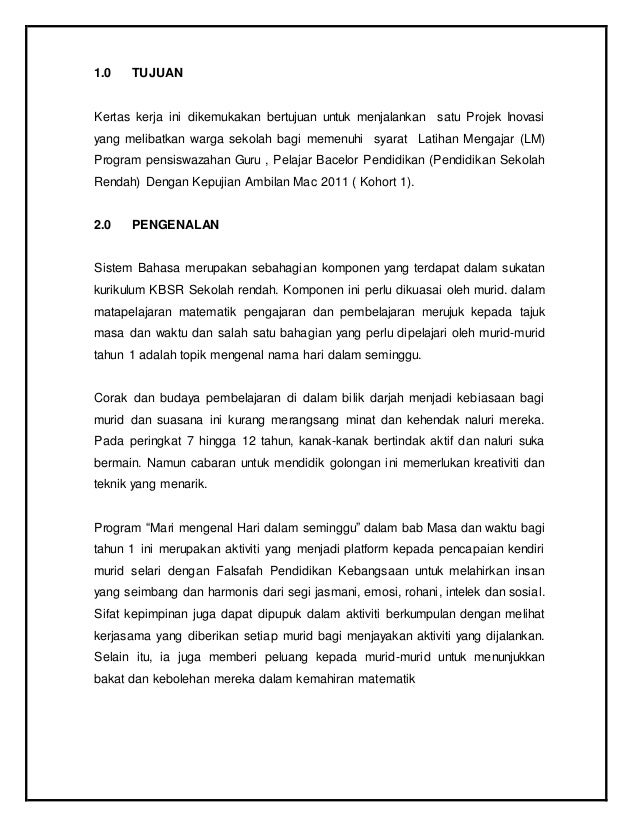 1.0 TUJUAN

Kertas kerja ini dikemukakan bertujuan untuk menjalankan satu Projek Inovasi yang melibatkan warga sekolah bagi memenuhi syarat Latihan Mengajar (LM) Program pensiswazahan Guru , Pelajar Bacelor Pendidikan (Pendidikan Sekolah Rendah) Dengan Kepujian Ambilan Mac 2011 ( Kohort 1).

2.0 PENGENALAN

Sistem Bahasa merupakan sebahagian komponen yang terdapat dalam sukatan kurikulum KBSR Sekolah rendah. Komponen ini perlu dikuasai oleh murid. dalam matapelajaran matematik pengajaran dan pembelajaran merujuk kepada tajuk masa dan waktu dan salah satu bahagian yang perlu dipelajari oleh murid-murid tahun 1 adalah topik mengenal nama hari dalam seminggu.

Corak dan budaya pembelajaran di dalam bilik darjah menjadi kebiasaan bagi murid dan suasana ini kurang merangsang minat dan kehendak naluri mereka. Pada peringkat 7 hingga 12 tahun, kanak-kanak bertindak aktif dan naluri suka bermain. Namun cabaran untuk mendidik golongan ini memerlukan kreativiti dan teknik yang menarik.

Program “Mari mengenal Hari dalam seminggu” dalam bab Masa dan waktu bagi tahun 1 ini merupakan aktiviti yang menjadi platform kepada pencapaian kendiri murid selari dengan Falsafah Pendidikan Kebangsaan untuk melahirkan insan yang seimbang dan harmonis dari segi jasmani, emosi, rohani, intelek dan sosial. Sifat kepimpinan juga dapat dipupuk dalam aktiviti berkumpulan dengan melihat kerjasama yang diberikan setiap murid bagi menjayakan aktiviti yang dijalankan. Selain itu, ia juga memberi peluang kepada murid-murid untuk menunjukkan bakat dan kebolehan mereka dalam kemahiran matematik